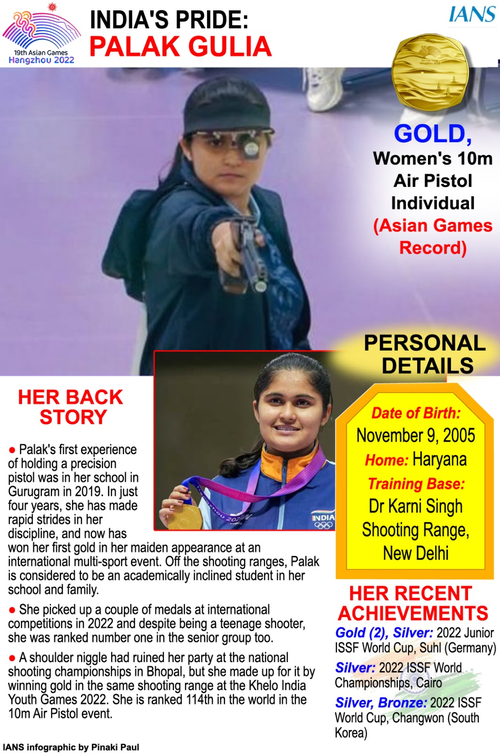 19th Asian Games
Hangzhou 2022

INDIA'S PRIDE:
PALAK GULIA

IANS

GOLD,
Women's 10m Air Pistol Individual
(Asian Games Record)

PERSONAL DETAILS

Date of Birth: November 9, 2005
Home: Haryana
Training Base: Dr Karni Singh Shooting Range, New Delhi

INDIA

HER BACK STORY

● Palak's first experience of holding a precision pistol was in her school in Gurugram in 2019. In just four years, she has made rapid strides in her discipline, and now has won her first gold in her maiden appearance at an international multi-sport event. Off the shooting ranges, Palak is considered to be an academically inclined student in her school and family.

● She picked up a couple of medals at international competitions in 2022 and despite being a teenage shooter, she was ranked number one in the senior group too.

● A shoulder niggle had ruined her party at the national shooting championships in Bhopal, but she made up for it by winning gold in the same shooting range at the Khelo India Youth Games 2022. She is ranked 114th in the world in the 10m Air Pistol event.

HER RECENT ACHIEVEMENTS

Gold (2), Silver: 2022 Junior ISSF World Cup, Suhl (Germany)

Silver: 2022 ISSF World Championships, Cairo

Silver, Bronze: 2022 ISSF World Cup, Changwon (South Korea)

IANS infographic by Pinaki Paul